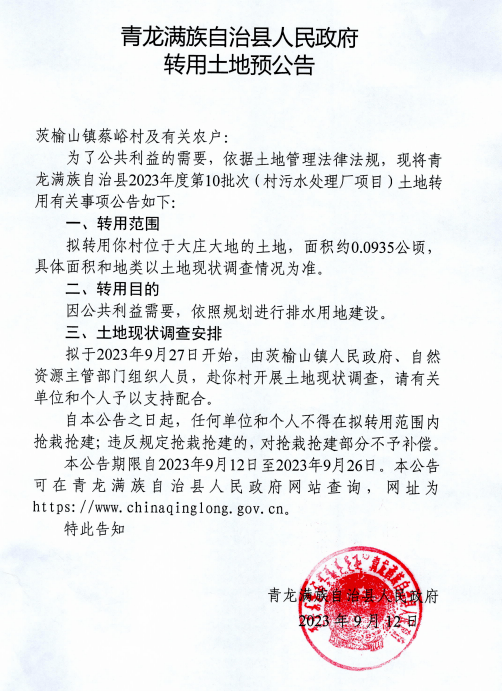 青龙满族自治县人民政府
转用土地预公告

茨榆山镇蔡峪村及有关农户：

为了公共利益的需要，依据土地管理法律法规，现将青龙满族自治县2023年度第10批次（村污水处理厂项目）土地转用有关事项公告如下：

一、转用范围

拟转用你村位于大庄大地的土地，面积约0.0935公顷，具体面积和地类以土地现状调查情况为准。

二、转用目的

因公共利益需要，依照规划进行排水用地建设。

三、土地现状调查安排

拟于2023年9月27日开始，由茨榆山镇人民政府、自然资源主管部门组织人员，赴你村开展土地现状调查，请有关单位和个人予以支持配合。

自本公告之日起，任何单位和个人不得在拟转用范围内抢栽抢建；违反规定抢栽抢建的，对抢栽抢建部分不予补偿。

本公告期限自2023年9月12日至2023年9月26日。本公告可在青龙满族自治县人民政府网站查询，网址为https://www.chinaqinglong.gov.cn。

特此告知

青龙满族自治县人民政府
2023年9月12日